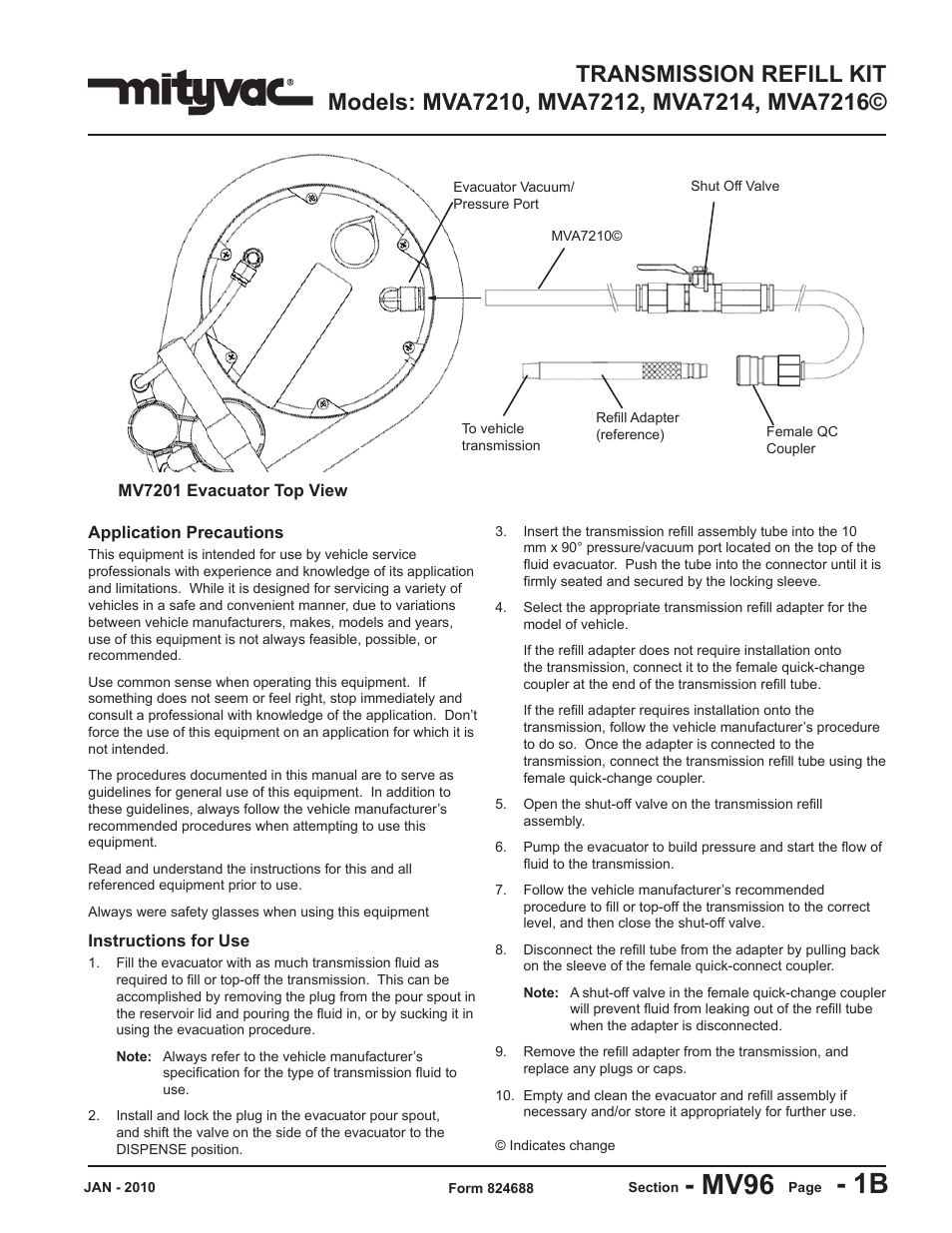 mityvac®

TRANSMISSION REFILL KIT
Models: MVA7210, MVA7212, MVA7214, MVA7216©

Evacuator Vacuum/ Pressure Port

Shut Off Valve

MVA7210©

To vehicle transmission

Refill Adapter (reference)

Female QC Coupler

MV7201 Evacuator Top View

Application Precautions

This equipment is intended for use by vehicle service professionals with experience and knowledge of its application and limitations. While it is designed for servicing a variety of vehicles in a safe and convenient manner, due to variations between vehicle manufacturers, makes, models and years, use of this equipment is not always feasible, possible, or recommended.

Use common sense when operating this equipment. If something does not seem or feel right, stop immediately and consult a professional with knowledge of the application. Don't force the use of this equipment on an application for which it is not intended.

The procedures documented in this manual are to serve as guidelines for general use of this equipment. In addition to these guidelines, always follow the vehicle manufacturer's recommended procedures when attempting to use this equipment.

Read and understand the instructions for this and all referenced equipment prior to use.

Always were safety glasses when using this equipment

Instructions for Use

1. Fill the evacuator with as much transmission fluid as required to fill or top-off the transmission. This can be accomplished by removing the plug from the pour spout in the reservoir lid and pouring the fluid in, or by sucking it in using the evacuation procedure.

Note: Always refer to the vehicle manufacturer's specification for the type of transmission fluid to use.

2. Install and lock the plug in the evacuator pour spout, and shift the valve on the side of the evacuator to the DISPENSE position.

3. Insert the transmission refill assembly tube into the 10 mm x 90° pressure/vacuum port located on the top of the fluid evacuator. Push the tube into the connector until it is firmly seated and secured by the locking sleeve.

4. Select the appropriate transmission refill adapter for the model of vehicle.

If the refill adapter does not require installation onto the transmission, connect it to the female quick-change coupler at the end of the transmission refill tube.

If the refill adapter requires installation onto the transmission, follow the vehicle manufacturer's procedure to do so. Once the adapter is connected to the transmission, connect the transmission refill tube using the female quick-change coupler.

5. Open the shut-off valve on the transmission refill assembly.

6. Pump the evacuator to build pressure and start the flow of fluid to the transmission.

7. Follow the vehicle manufacturer's recommended procedure to fill or top-off the transmission to the correct level, and then close the shut-off valve.

8. Disconnect the refill tube from the adapter by pulling back on the sleeve of the female quick-connect coupler.

Note: A shut-off valve in the female quick-change coupler will prevent fluid from leaking out of the refill tube when the adapter is disconnected.

9. Remove the refill adapter from the transmission, and replace any plugs or caps.

10. Empty and clean the evacuator and refill assembly if necessary and/or store it appropriately for further use.

© Indicates change

JAN - 2010 Form 824688 Section - MV96 Page - 1B